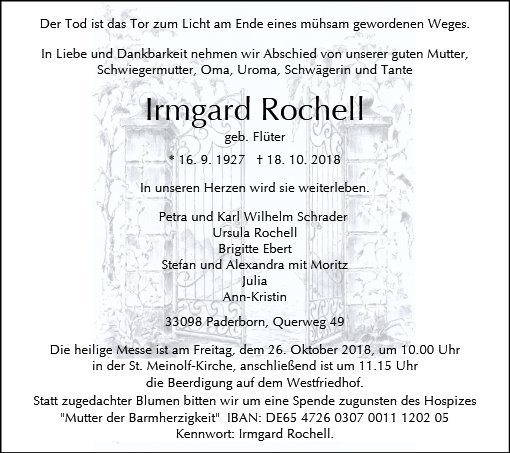 Der Tod ist das Tor zum Licht am Ende eines mühsam gewordenen Weges.

In Liebe und Dankbarkeit nehmen wir Abschied von unserer guten Mutter, Schwiegermutter, Oma, Uroma, Schwägerin und Tante

Irmgard Rochell

geb. Flüter

* 16. 9. 1927   † 18. 10. 2018

In unseren Herzen wird sie weiterleben.

Petra und Karl Wilhelm Schrader
Ursula Rochell
Brigitte Ebert
Stefan und Alexandra mit Moritz
Julia
Ann-Kristin

33098 Paderborn, Querweg 49

Die heilige Messe ist am Freitag, dem 26. Oktober 2018, um 10.00 Uhr in der St. Meinolf-Kirche, anschließend ist um 11.15 Uhr die Beerdigung auf dem Westfriedhof.
Statt zugedachter Blumen bitten wir um eine Spende zugunsten des Hospizes "Mutter der Barmherzigkeit" IBAN: DE65 4726 0307 0011 1202 05
Kennwort: Irmgard Rochell.